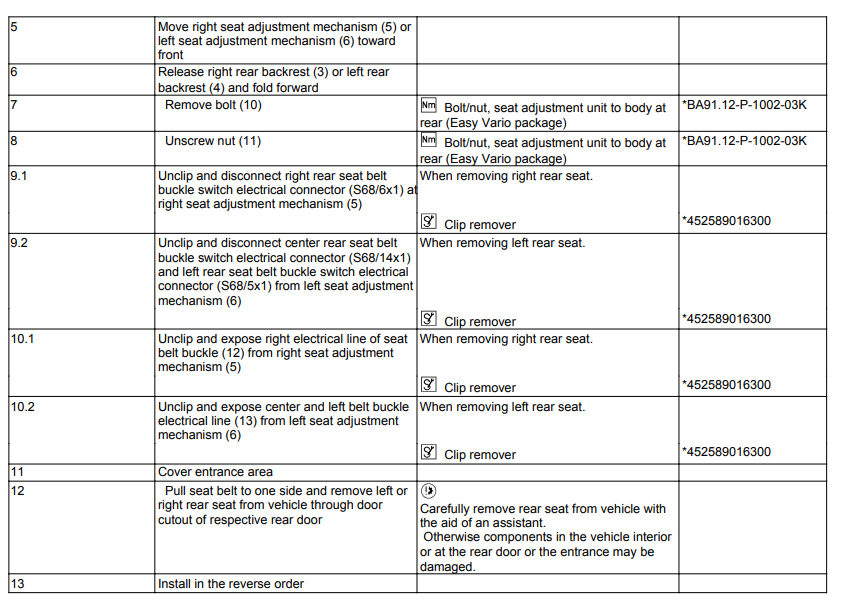 | 5 | Move right seat adjustment mechanism (5) or left seat adjustment mechanism (6) toward front | | |
|---|---|---|---|
| 6 | Release right rear backrest (3) or left rear backrest (4) and fold forward | | |
| 7 | Remove bolt (10) | Nm Bolt/nut, seat adjustment unit to body at rear (Easy Vario package) | *BA91.12-P-1002-03K |
| 8 | Unscrew nut (11) | Nm Bolt/nut, seat adjustment unit to body at rear (Easy Vario package) | *BA91.12-P-1002-03K |
| 9.1 | Unclip and disconnect right rear seat belt buckle switch electrical connector (S68/6x1) at right seat adjustment mechanism (5) | When removing right rear seat. Clip remover | *452589016300 |
| 9.2 | Unclip and disconnect center rear seat belt buckle switch electrical connector (S68/14x1) and left rear seat belt buckle switch electrical connector (S68/5x1) from left seat adjustment mechanism (6) | When removing left rear seat. Clip remover | *452589016300 |
| 10.1 | Unclip and expose right electrical line of seat belt buckle (12) from right seat adjustment mechanism (5) | When removing right rear seat. Clip remover | *452589016300 |
| 10.2 | Unclip and expose center and left belt buckle electrical line (13) from left seat adjustment mechanism (6) | When removing left rear seat. Clip remover | *452589016300 |
| 11 | Cover entrance area | | |
| 12 | Pull seat belt to one side and remove left or right rear seat from vehicle through door cutout of respective rear door | Carefully remove rear seat from vehicle with the aid of an assistant. Otherwise components in the vehicle interior or at the rear door or the entrance may be damaged. | |
| 13 | Install in the reverse order | | |